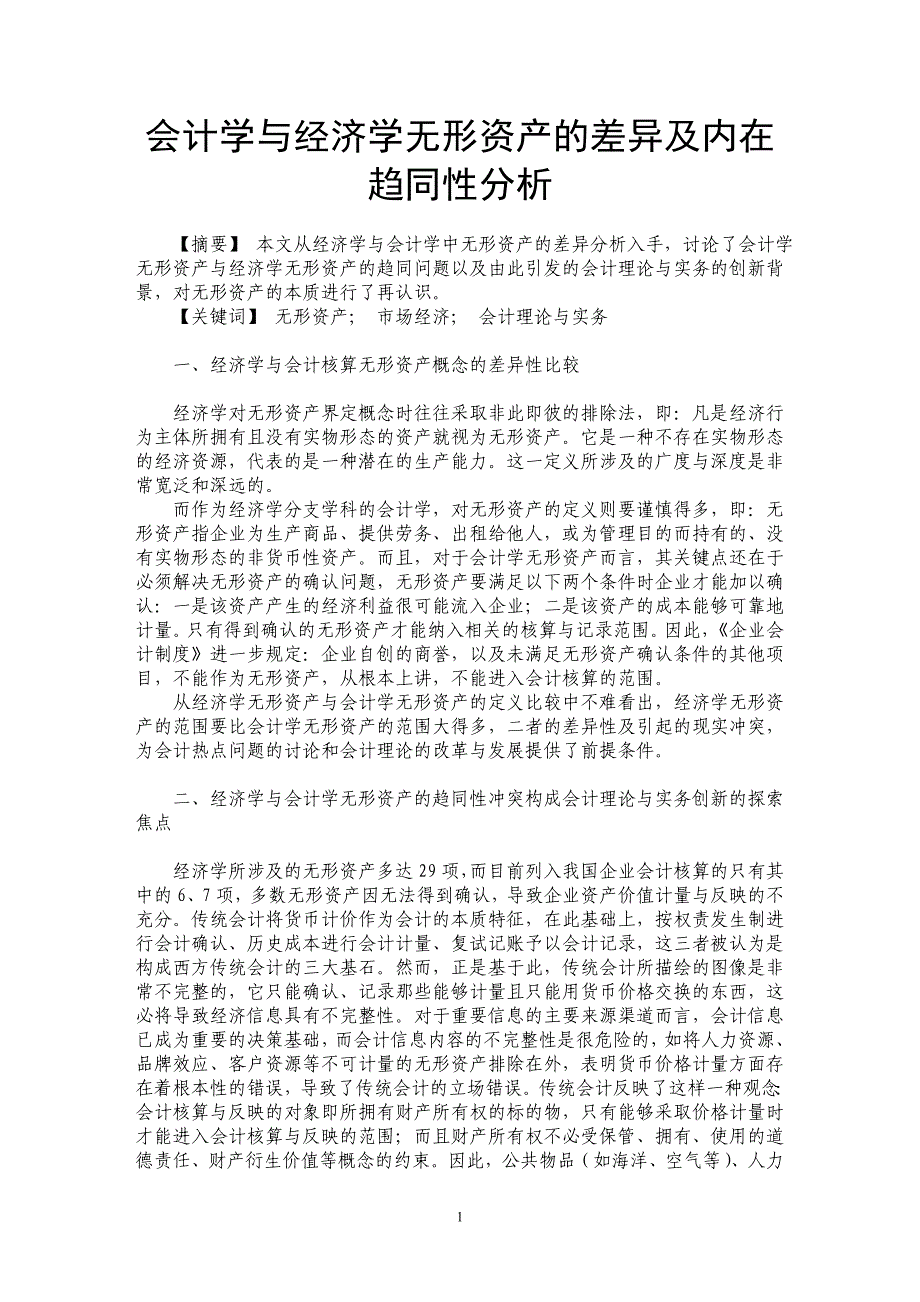 会计学与经济学无形资产的差异及内在趋同性分析

【摘要】 本文从经济学与会计学中无形资产的差异分析入手，讨论了会计学无形资产与经济学无形资产的趋同问题以及由此引发的会计理论与实务的创新背景，对无形资产的本质进行了再认识。
【关键词】 无形资产； 市场经济； 会计理论与实务

一、经济学与会计核算无形资产概念的差异性比较

经济学对无形资产界定概念时往往采取非此即彼的排除法，即：凡是经济行为主体所拥有且没有实物形态的资产就视为无形资产。它是一种不存在实物形态的经济资源，代表的是一种潜在的生产能力。这一定义所涉及的广度与深度是非常宽泛和深远的。
而作为经济学分支学科的会计学，对无形资产的定义则要谨慎得多，即：无形资产指企业为生产商品、提供劳务、出租给他人，或为管理目的而持有的、没有实物形态的非货币性资产。而且，对于会计学无形资产而言，其关键点还在于必须解决无形资产的确认问题，无形资产要满足以下两个条件时企业才能加以确认：一是该资产产生的经济利益很可能流入企业；二是该资产的成本能够可靠地计量。只有得到确认的无形资产才能纳入相关的核算与记录范围。因此，《企业会计制度》进一步规定：企业自创的商誉，以及未满足无形资产确认条件的其他项目，不能作为无形资产，从根本上讲，不能进入会计核算的范围。
从经济学无形资产与会计学无形资产的定义比较中不难看出，经济学无形资产的范围要比会计学无形资产的范围大得多，二者的差异性及引起的现实冲突，为会计热点问题的讨论和会计理论的改革与发展提供了前提条件。

二、经济学与会计学无形资产的趋同性冲突构成会计理论与实务创新的探索焦点

经济学所涉及的无形资产多达 29 项，而目前列入我国企业会计核算的只有其中的 6、7 项，多数无形资产因无法得到确认，导致企业资产价值计量与反映的不充分。传统会计将货币计价作为会计的本质特征，在此基础上，按权责发生制进行会计确认、历史成本进行会计计量、复试记账予以会计记录，这三者被认为是构成西方传统会计的三大基石。然而，正是基于此，传统会计所描绘的图像是非常不完整的，它只能确认、记录那些能够计量且只能用货币价格交换的东西，这必将导致经济信息具有不完整性。对于重要信息的主要来源渠道而言，会计信息已成为重要的决策基础，而会计信息内容的不完整性是很危险的，如将人力资源、品牌效应、客户资源等不可计量的无形资产排除在外，表明货币价格计量方面存在着根本性的错误，导致了传统会计的立场错误。传统会计反映了这样一种观念会计核算与反映的对象即所拥有财产所有权的标的物，只有能够采取价格计量时才能进入会计核算与反映的范围；而且财产所有权不必受保管、拥有、使用的道德责任、财产衍生价值等概念的约束。因此，公共物品（如海洋、空气等）、人力

1